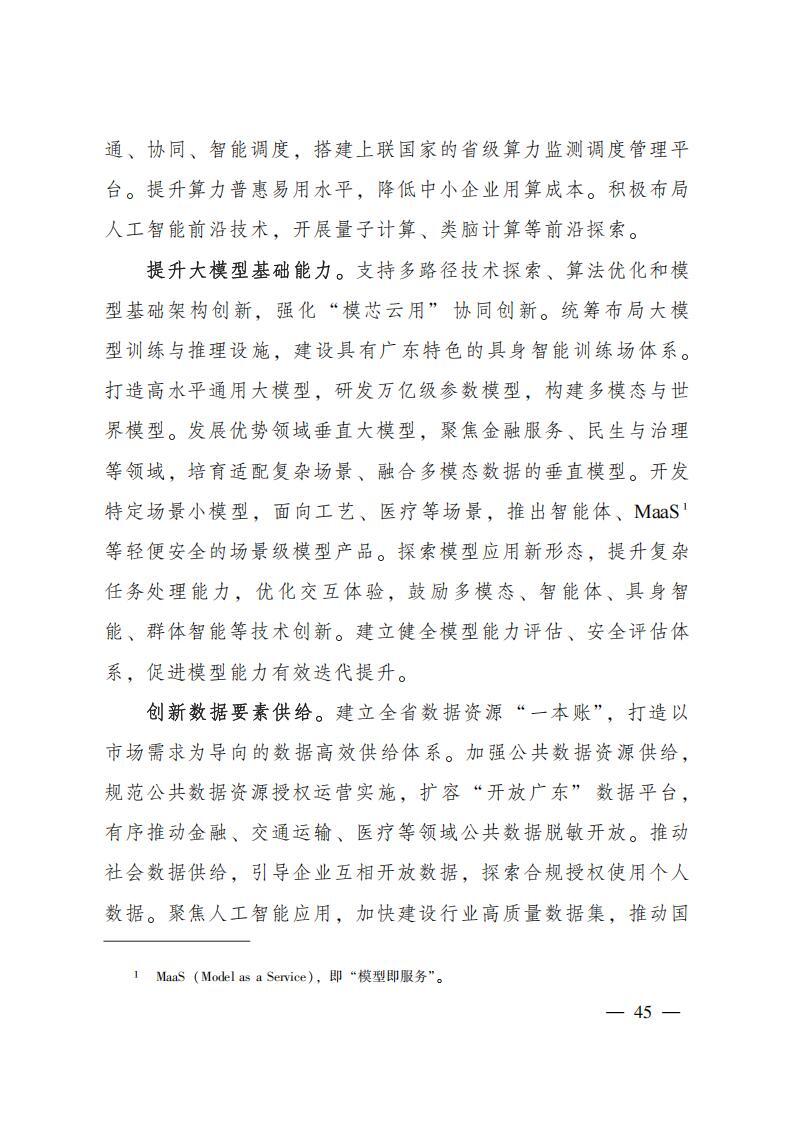 通、协同、智能调度，搭建上联国家的省级算力监测调度管理平台。提升算力普惠易用水平，降低中小企业用算成本。积极布局人工智能前沿技术，开展量子计算、类脑计算等前沿探索。

提升大模型基础能力。支持多路径技术探索、算法优化和模型基础架构创新，强化“模芯云用”协同创新。统筹布局大模型训练与推理设施，建设具有广东特色的具身智能训练场体系。打造高水平通用大模型，研发万亿级参数模型，构建多模态与世界模型。发展优势领域垂直大模型，聚焦金融服务、民生与治理等领域，培育适配复杂场景、融合多模态数据的垂直模型。开发特定场景小模型，面向工艺、医疗等场景，推出智能体、MaaS$^1$等轻便安全的场景级模型产品。探索模型应用新形态，提升复杂任务处理能力，优化交互体验，鼓励多模态、智能体、具身智能、群体智能等技术创新。建立健全模型能力评估、安全评估体系，促进模型能力有效迭代提升。

创新数据要素供给。建立全省数据资源“一本账”，打造以市场需求为导向的数据高效供给体系。加强公共数据资源供给，规范公共数据资源授权运营实施，扩容“开放广东”数据平台，有序推动金融、交通运输、医疗等领域公共数据脱敏开放。推动社会数据供给，引导企业互相开放数据，探索合规授权使用个人数据。聚焦人工智能应用，加快建设行业高质量数据集，推动国

$^1$ MaaS（Model as a Service），即“模型即服务”。

— 45 —